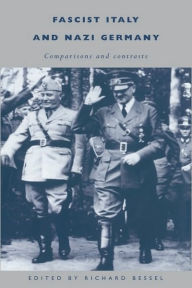 FASCIST ITALY

AND NAZI GERMANY

Comparisons and contrasts

EDITED BY RICHARD BESSEL